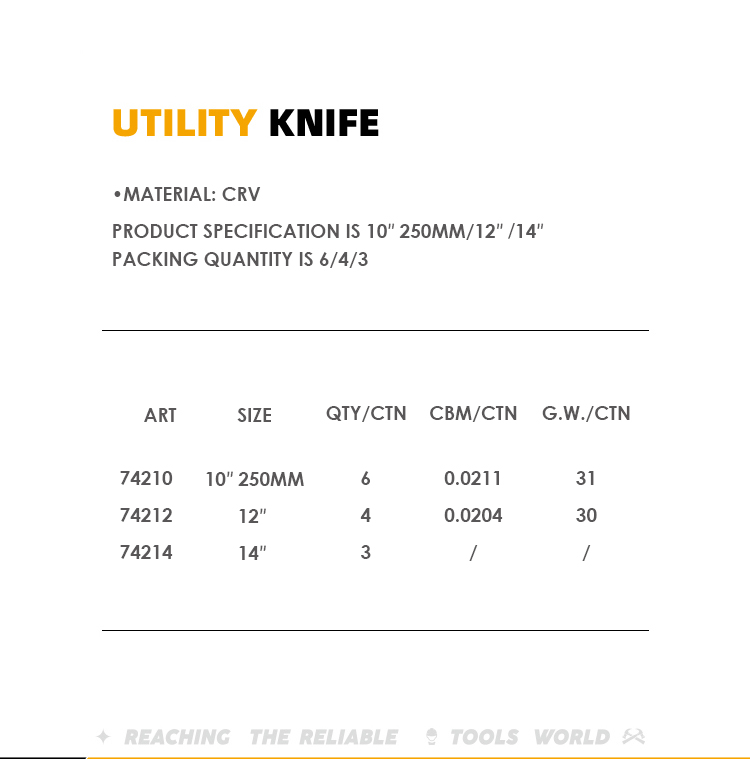 UTILITY KNIFE

•MATERIAL: CRV

PRODUCT SPECIFICATION IS 10" 250MM/12" /14"
PACKING QUANTITY IS 6/4/3

| ART | SIZE | QTY/CTN | CBM/CTN | G.W./CTN |
|---|---|---|---|---|
| 74210 | 10" 250MM | 6 | 0.0211 | 31 |
| 74212 | 12" | 4 | 0.0204 | 30 |
| 74214 | 14" | 3 | / | / |

REACHING THE RELIABLE TOOLS WORLD